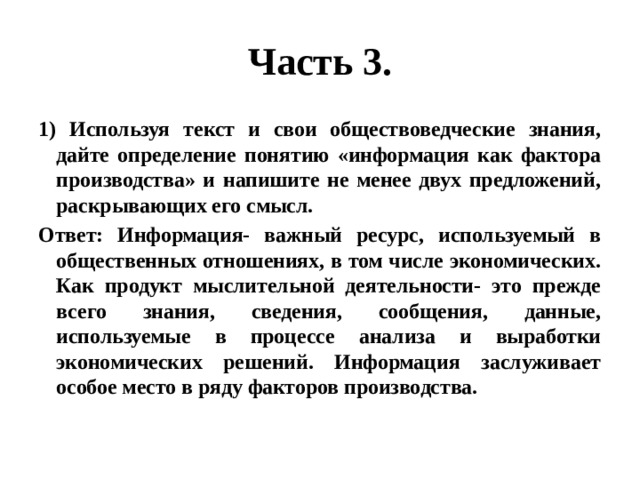 Часть 3.

1) Используя текст и свои обществоведческие знания, дайте определение понятию «информация как фактора производства» и напишите не менее двух предложений, раскрывающих его смысл.

Ответ: Информация- важный ресурс, используемый в общественных отношениях, в том числе экономических. Как продукт мыслительной деятельности- это прежде всего знания, сведения, сообщения, данные, используемые в процессе анализа и выработки экономических решений. Информация заслуживает особое место в ряду факторов производства.